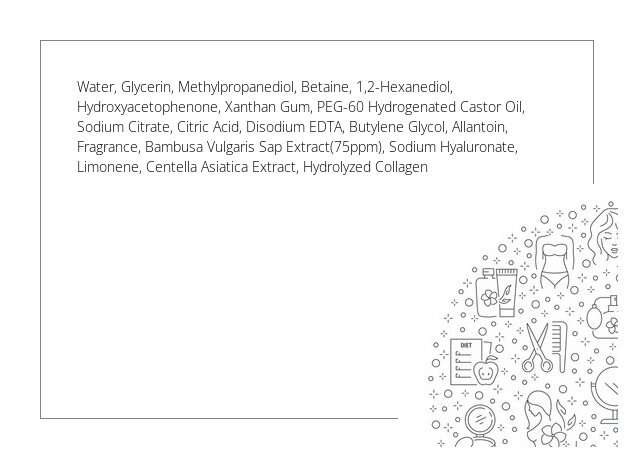 Water, Glycerin, Methylpropanediol, Betaine, 1,2-Hexanediol, Hydroxyacetophenone, Xanthan Gum, PEG-60 Hydrogenated Castor Oil, Sodium Citrate, Citric Acid, Disodium EDTA, Butylene Glycol, Allantoin, Fragrance, Bambusa Vulgaris Sap Extract(75ppm), Sodium Hyaluronate, Limonene, Centella Asiatica Extract, Hydrolyzed Collagen

DIET